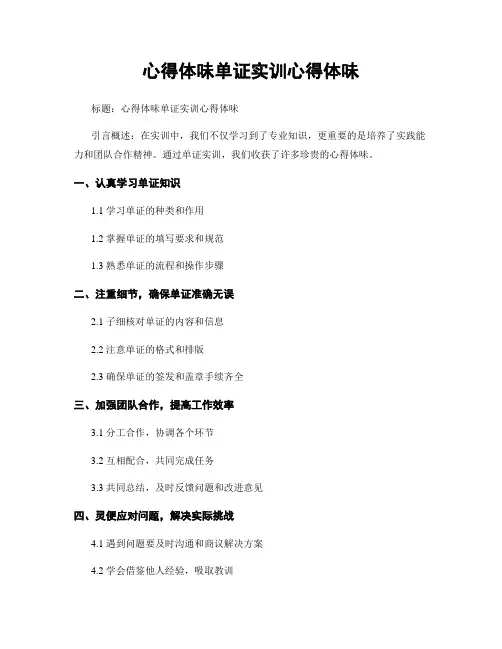 心得体味单证实训心得体味

标题：心得体味单证实训心得体味

引言概述：在实训中，我们不仅学习到了专业知识，更重要的是培养了实践能力和团队合作精神。通过单证实训，我们收获了许多珍贵的心得体味。

一、认真学习单证知识

1.1 学习单证的种类和作用

1.2 掌握单证的填写要求和规范

1.3 熟悉单证的流程和操作步骤

二、注重细节，确保单证准确无误

2.1 子细核对单证的内容和信息

2.2 注意单证的格式和排版

2.3 确保单证的签发和盖章手续齐全

三、加强团队合作，提高工作效率

3.1 分工合作，协调各个环节

3.2 互相配合，共同完成任务

3.3 共同总结，及时反馈问题和改进意见

四、灵便应对问题，解决实际挑战

4.1 遇到问题要及时沟通和商议解决方案

4.2 学会借鉴他人经验，吸取教训